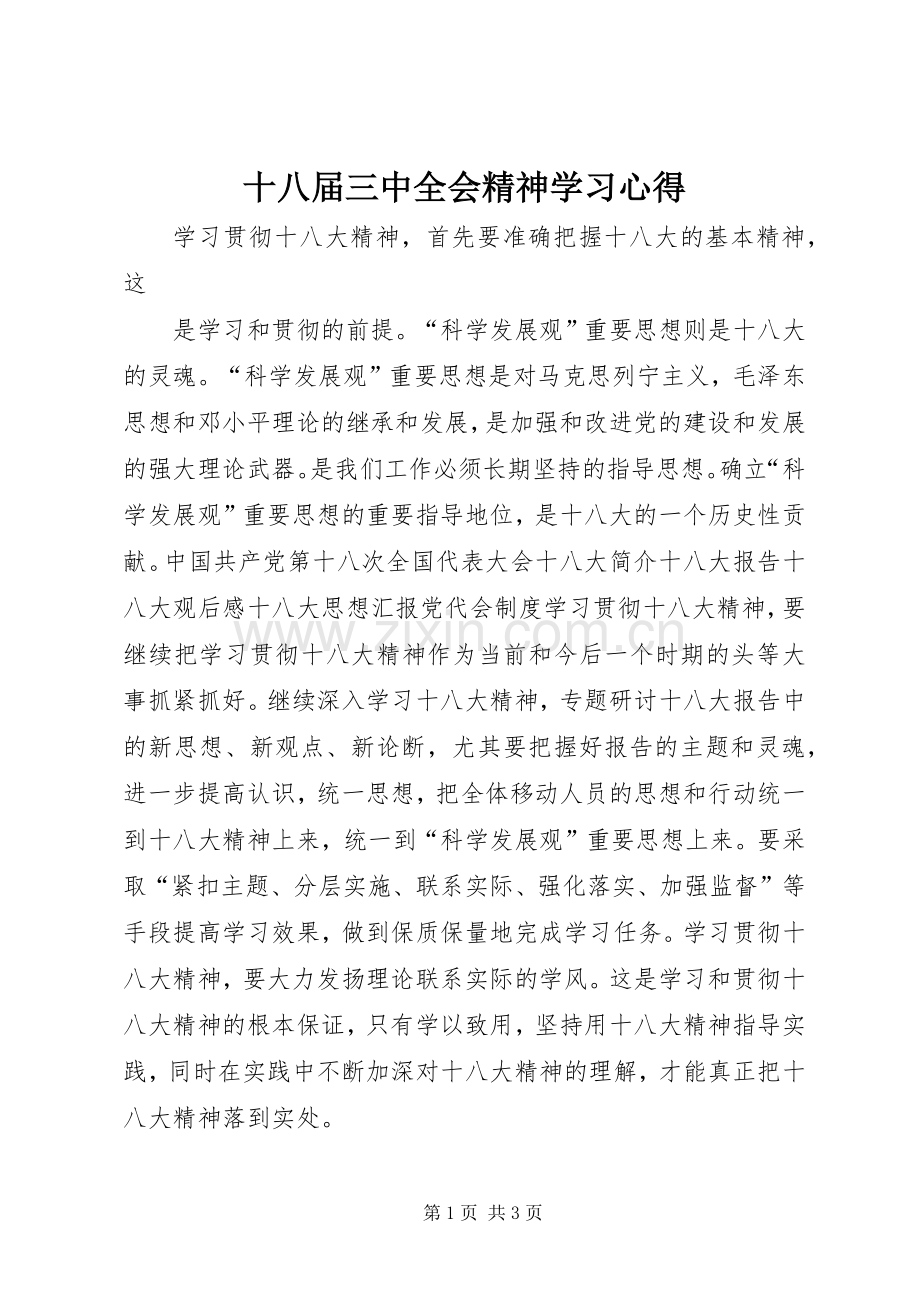 十八届三中全会精神学习心得

学习贯彻十八大精神，首先要准确把握十八大的基本精神，这

是学习和贯彻的前提。“科学发展观”重要思想则是十八大的灵魂。“科学发展观”重要思想是对马克思列宁主义，毛泽东思想和邓小平理论的继承和发展，是加强和改进党的建设和发展的强大理论武器。是我们工作必须长期坚持的指导思想。确立“科学发展观”重要思想的重要指导地位，是十八大的一个历史性贡献。中国共产党第十八次全国代表大会十八大简介十八大报告十八大观后感十八大思想汇报党代会制度学习贯彻十八大精神，要继续把学习贯彻十八大精神作为当前和今后一个时期的头等大事抓紧抓好。继续深入学习十八大精神，专题研讨十八大报告中的新思想、新观点、新论断，尤其要把握好报告的主题和灵魂，进一步提高认识，统一思想，把全体移动人员的思想和行动统一到十八大精神上来，统一到“科学发展观”重要思想上来。要采取“紧扣主题、分层实施、联系实际、强化落实、加强监督”等手段提高学习效果，做到保质保量地完成学习任务。学习贯彻十八大精神，要大力发扬理论联系实际的学风。这是学习和贯彻十八大精神的根本保证，只有学以致用，坚持用十八大精神指导实践，同时在实践中不断加深对十八大精神的理解，才能真正把十八大精神落到实处。

www.zixin.com.cn

第 1 页 共 3 页